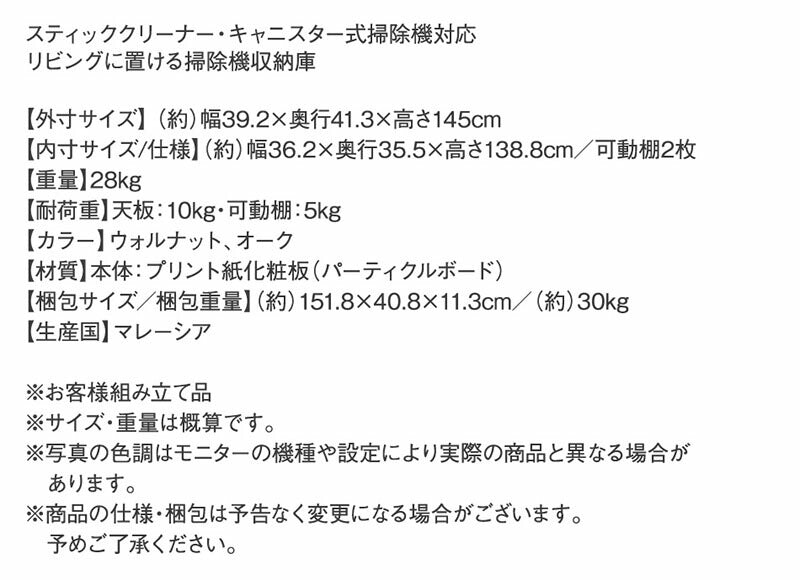 スティッククリーナー・キャニスター式掃除機対応
リビングに置ける掃除機収納庫

【外寸サイズ】（約）幅39.2×奥行41.3×高さ145cm
【内寸サイズ/仕様】（約）幅36.2×奥行35.5×高さ138.8cm／可動棚2枚
【重量】28kg
【耐荷重】天板：10kg・可動棚：5kg
【カラー】ウォルナット、オーク
【材質】本体：プリント紙化粧板（パーティクルボード）
【梱包サイズ／梱包重量】（約）151.8×40.8×11.3cm／（約）30kg
【生産国】マレーシア

※お客様組み立て品
※サイズ・重量は概算です。
※写真の色調はモニターの機種や設定により実際の商品と異なる場合があります。
※商品の仕様・梱包は予告なく変更になる場合がございます。予めご了承ください。